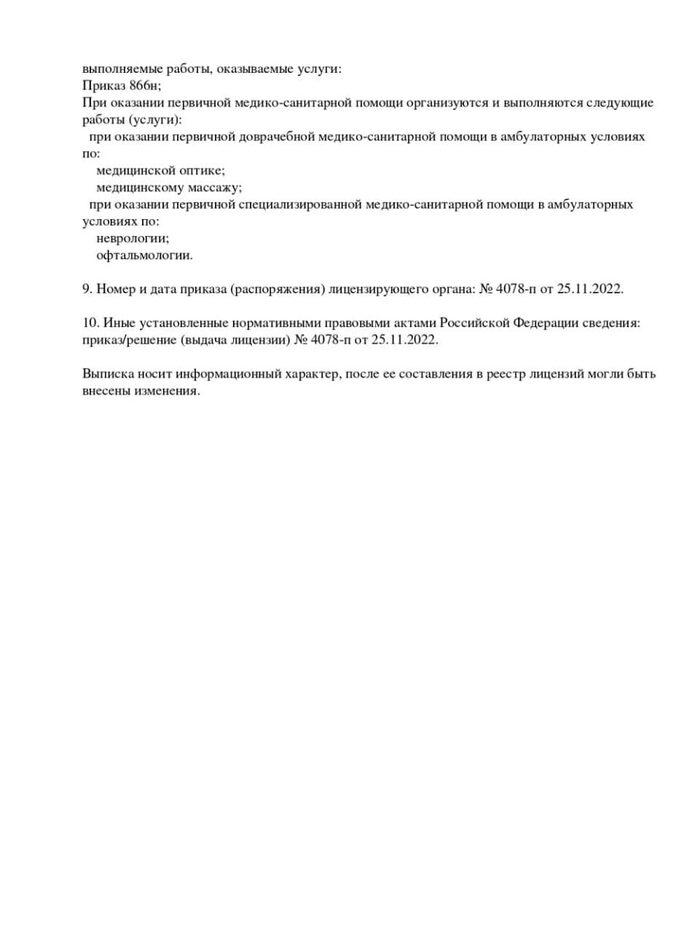 выполняемые работы, оказываемые услуги:
Приказ 866н;
При оказании первичной медико-санитарной помощи организуются и выполняются следующие работы (услуги):
при оказании первичной доврачебной медико-санитарной помощи в амбулаторных условиях по:
медицинской оптике;
медицинскому массажу;
при оказании первичной специализированной медико-санитарной помощи в амбулаторных условиях по:
неврологии;
офтальмологии.

9. Номер и дата приказа (распоряжения) лицензирующего органа: № 4078-п от 25.11.2022.

10. Иные установленные нормативными правовыми актами Российской Федерации сведения: приказ/решение (выдача лицензии) № 4078-п от 25.11.2022.

Выписка носит информационный характер, после ее составления в реестр лицензий могли быть внесены изменения.